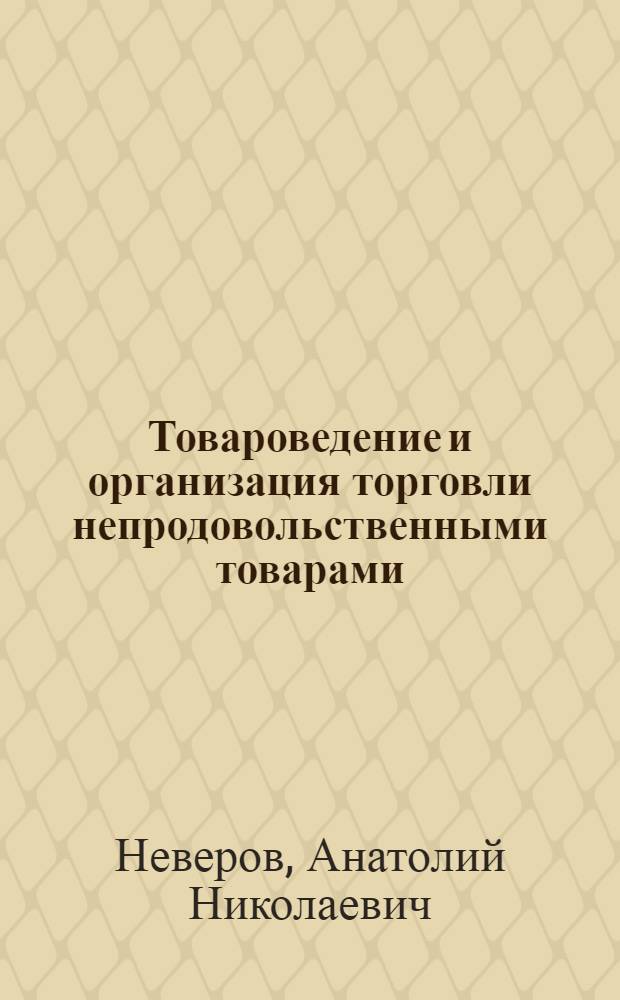 Товароведение и организация торговли непродовольственными товарами

Неверов, Анатолий Николаевич